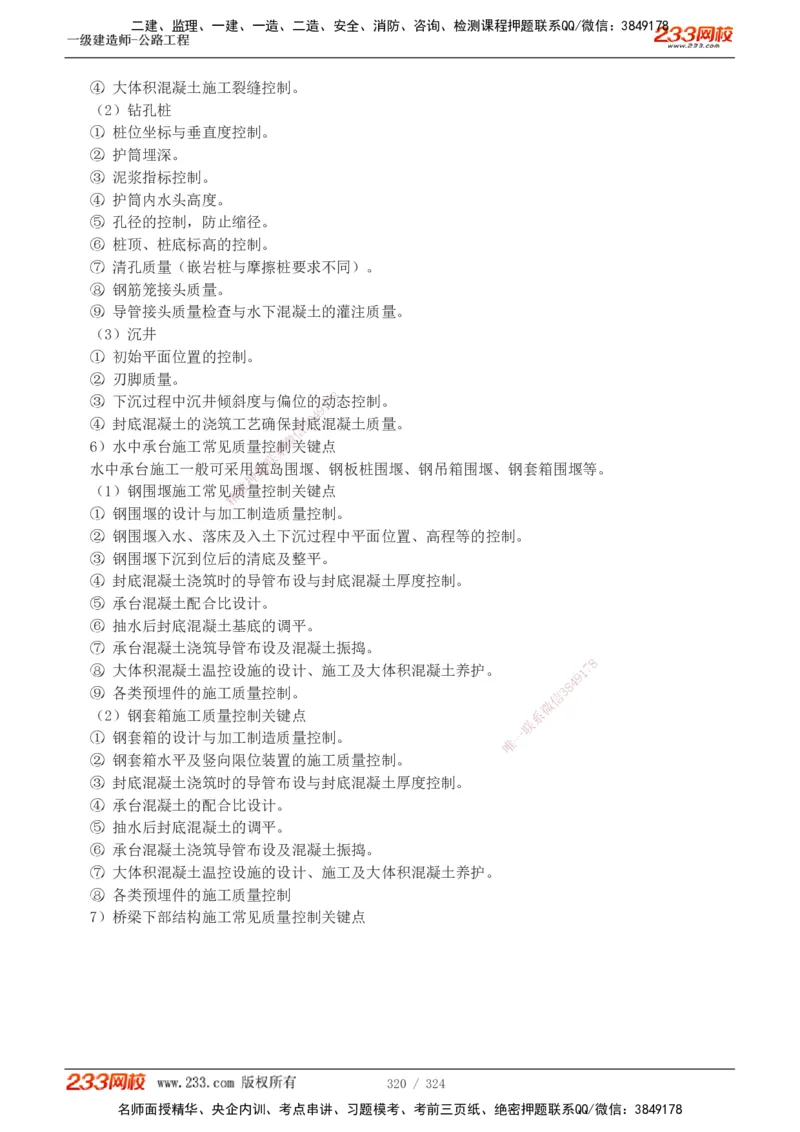 二建、监理、一建、一造、二造、安全、消防、咨询、检测课程押题联系QQ/微信：3849178
一级建造师-公路工程
233网校
www.233.com

④ 大体积混凝土施工裂缝控制。
（2）钻孔桩
① 桩位坐标与垂直度控制。
② 护筒埋深。
③ 泥浆指标控制。
④ 护筒内水头高度。
⑤ 孔径的控制，防止缩径。
⑥ 桩顶、桩底标高的控制。
⑦ 清孔质量（嵌岩桩与摩擦桩要求不同）。
⑧ 钢筋笼接头质量。
⑨ 导管接头质量检查与水下混凝土的灌注质量。
（3）沉井
① 初始平面位置的控制。
② 刃脚质量。
③ 下沉过程中沉井倾斜度与偏位的动态控制。
④ 封底混凝土的浇筑工艺确保封底混凝土质量。
6）水中承台施工常见质量控制关键点
水中承台施工一般可采用筑岛围堰、钢板桩围堰、钢吊箱围堰、钢套箱围堰等。
（1）钢围堰施工常见质量控制关键点
① 钢围堰的设计与加工制造质量控制。
② 钢围堰入水、落床及入土下沉过程中平面位置、高程等的控制。
③ 钢围堰下沉到位后的清底及整平。
④ 封底混凝土浇筑时的导管布设与封底混凝土厚度控制。
⑤ 承台混凝土配合比设计。
⑥ 抽水后封底混凝土基底的调平。
⑦ 承台混凝土浇筑导管布设及混凝土振捣。
⑧ 大体积混凝土温控设施的设计、施工及大体积混凝土养护。
⑨ 各类预埋件的施工质量控制。
（2）钢套箱施工质量控制关键点
① 钢套箱的设计与加工制造质量控制。
② 钢套箱水平及竖向限位装置的施工质量控制。
③ 封底混凝土浇筑时的导管布设与封底混凝土厚度控制。
④ 承台混凝土的配合比设计。
⑤ 抽水后封底混凝土的调平。
⑥ 承台混凝土浇筑导管布设及混凝土振捣。
⑦ 大体积混凝土温控设施的设计、施工及大体积混凝土养护。
⑧ 各类预埋件的施工质量控制
7）桥梁下部结构施工常见质量控制关键点

唯一联系微信3849178

233网校 www.233.com 版权所有 320 / 324
名师面授精华、央企内训、考点串讲、习题模考、考前三页纸、绝密押题联系QQ/微信：3849178